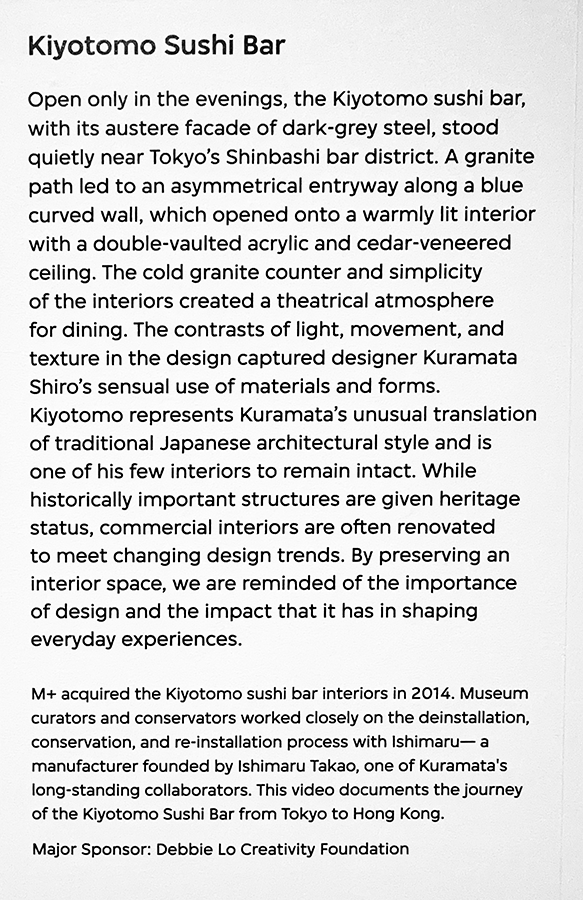 Kiyotomo Sushi Bar

Open only in the evenings, the Kiyotomo sushi bar, with its austere facade of dark-grey steel, stood quietly near Tokyo's Shinbashi bar district. A granite path led to an asymmetrical entryway along a blue curved wall, which opened onto a warmly lit interior with a double-vaulted acrylic and cedar-veneered ceiling. The cold granite counter and simplicity of the interiors created a theatrical atmosphere for dining. The contrasts of light, movement, and texture in the design captured designer Kuramata Shiro's sensual use of materials and forms. Kiyotomo represents Kuramata's unusual translation of traditional Japanese architectural style and is one of his few interiors to remain intact. While historically important structures are given heritage status, commercial interiors are often renovated to meet changing design trends. By preserving an interior space, we are reminded of the importance of design and the impact that it has in shaping everyday experiences.

M+ acquired the Kiyotomo sushi bar interiors in 2014. Museum curators and conservators worked closely on the deinstallation, conservation, and re-installation process with Ishimaru— a manufacturer founded by Ishimaru Takao, one of Kuramata's long-standing collaborators. This video documents the journey of the Kiyotomo Sushi Bar from Tokyo to Hong Kong.

Major Sponsor: Debbie Lo Creativity Foundation